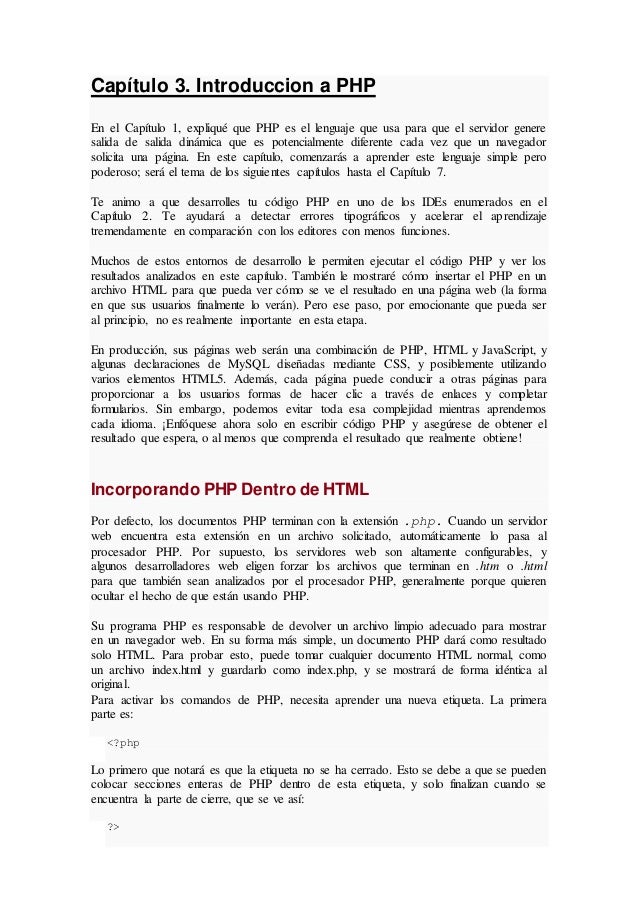 Capítulo 3. Introduccion a PHP

En el Capítulo 1, expliqué que PHP es el lenguaje que usa para que el servidor genere salida de salida dinámica que es potencialmente diferente cada vez que un navegador solicita una página. En este capítulo, comenzarás a aprender este lenguaje simple pero poderoso; será el tema de los siguientes capítulos hasta el Capítulo 7.

Te animo a que desarrolles tu código PHP en uno de los IDEs enumerados en el Capítulo 2. Te ayudará a detectar errores tipográficos y acelerar el aprendizaje tremendamente en comparación con los editores con menos funciones.

Muchos de estos entornos de desarrollo le permiten ejecutar el código PHP y ver los resultados analizados en este capítulo. También le mostraré cómo insertar el PHP en un archivo HTML para que pueda ver cómo se ve el resultado en una página web (la forma en que sus usuarios finalmente lo verán). Pero ese paso, por emocionante que pueda ser al principio, no es realmente importante en esta etapa.

En producción, sus páginas web serán una combinación de PHP, HTML y JavaScript, y algunas declaraciones de MySQL diseñadas mediante CSS, y posiblemente utilizando varios elementos HTML5. Además, cada página puede conducir a otras páginas para proporcionar a los usuarios formas de hacer clic a través de enlaces y completar formularios. Sin embargo, podemos evitar toda esa complejidad mientras aprendemos cada idioma. ¡Enfóquese ahora solo en escribir código PHP y asegúrese de obtener el resultado que espera, o al menos que comprenda el resultado que realmente obtiene!

Incorporando PHP Dentro de HTML

Por defecto, los documentos PHP terminan con la extensión .php. Cuando un servidor web encuentra esta extensión en un archivo solicitado, automáticamente lo pasa al procesador PHP. Por supuesto, los servidores web son altamente configurables, y algunos desarrolladores web eligen forzar los archivos que terminan en .htm o .html para que también sean analizados por el procesador PHP, generalmente porque quieren ocultar el hecho de que están usando PHP.

Su programa PHP es responsable de devolver un archivo limpio adecuado para mostrar en un navegador web. En su forma más simple, un documento PHP dará como resultado solo HTML. Para probar esto, puede tomar cualquier documento HTML normal, como un archivo index.html y guardarlo como index.php, y se mostrará de forma idéntica al original.
Para activar los comandos de PHP, necesita aprender una nueva etiqueta. La primera parte es:

<?php

Lo primero que notará es que la etiqueta no se ha cerrado. Esto se debe a que se pueden colocar secciones enteras de PHP dentro de esta etiqueta, y solo finalizan cuando se encuentra la parte de cierre, que se ve así:

?>